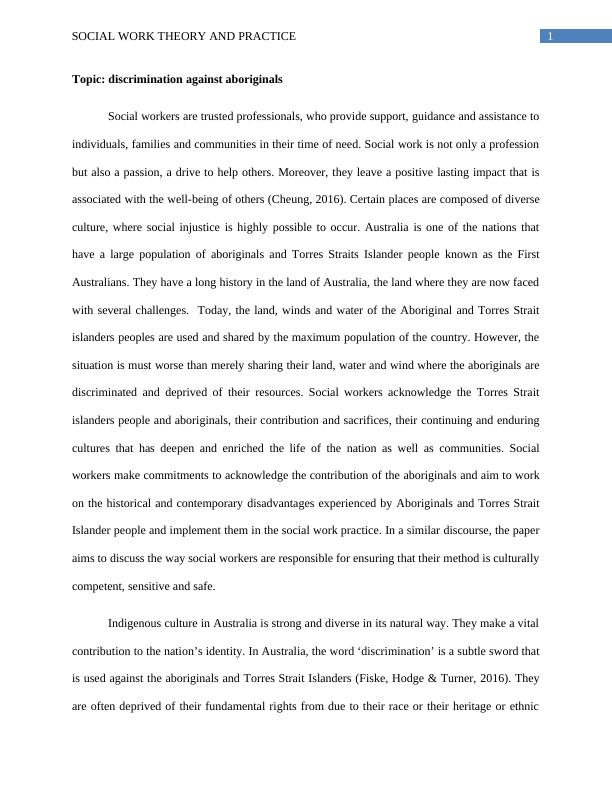 SOCIAL WORK THEORY AND PRACTICE 1

Topic: discrimination against aboriginals

Social workers are trusted professionals, who provide support, guidance and assistance to individuals, families and communities in their time of need. Social work is not only a profession but also a passion, a drive to help others. Moreover, they leave a positive lasting impact that is associated with the well-being of others (Cheung, 2016). Certain places are composed of diverse culture, where social injustice is highly possible to occur. Australia is one of the nations that have a large population of aboriginals and Torres Straits Islander people known as the First Australians. They have a long history in the land of Australia, the land where they are now faced with several challenges. Today, the land, winds and water of the Aboriginal and Torres Strait islanders peoples are used and shared by the maximum population of the country. However, the situation is must worse than merely sharing their land, water and wind where the aboriginals are discriminated and deprived of their resources. Social workers acknowledge the Torres Strait islanders people and aboriginals, their contribution and sacrifices, their continuing and enduring cultures that has deepen and enriched the life of the nation as well as communities. Social workers make commitments to acknowledge the contribution of the aboriginals and aim to work on the historical and contemporary disadvantages experienced by Aboriginals and Torres Strait Islander people and implement them in the social work practice. In a similar discourse, the paper aims to discuss the way social workers are responsible for ensuring that their method is culturally competent, sensitive and safe.

Indigenous culture in Australia is strong and diverse in its natural way. They make a vital contribution to the nation’s identity. In Australia, the word ‘discrimination’ is a subtle sword that is used against the aboriginals and Torres Strait Islanders (Fiske, Hodge & Turner, 2016). They are often deprived of their fundamental rights from due to their race or their heritage or ethnic